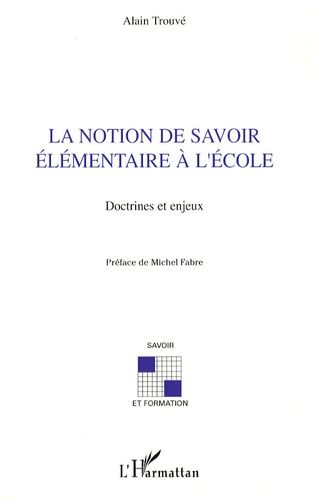 Alain Trouvé

LA NOTION DE SAVOIR ÉLÉMENTAIRE À L'ÉCOLE

Doctrines et enjeux

Préface de Michel Fabre

SAVOIR

ET FORMATION

L'Harmattan